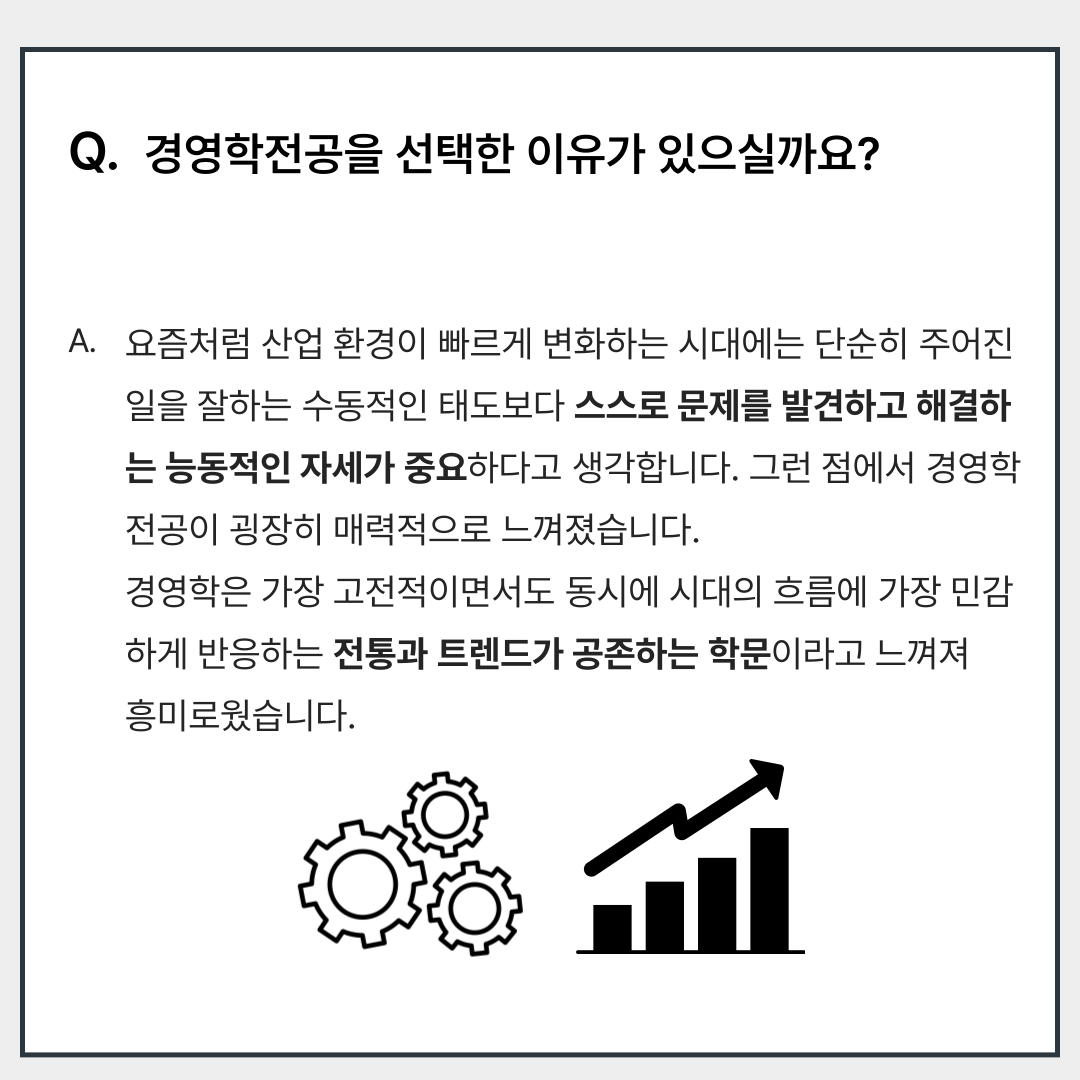 Q. 경영학전공을 선택한 이유가 있으실까요?

A. 요즘처럼 산업 환경이 빠르게 변화하는 시대에는 단순히 주어진 일을 잘하는 수동적인 태도보다 스스로 문제를 발견하고 해결하는 능동적인 자세가 중요하다고 생각합니다. 그런 점에서 경영학 전공이 굉장히 매력적으로 느껴졌습니다.
경영학은 가장 고전적이면서도 동시에 시대의 흐름에 가장 민감하게 반응하는 전통과 트렌드가 공존하는 학문이라고 느껴져 흥미로웠습니다.